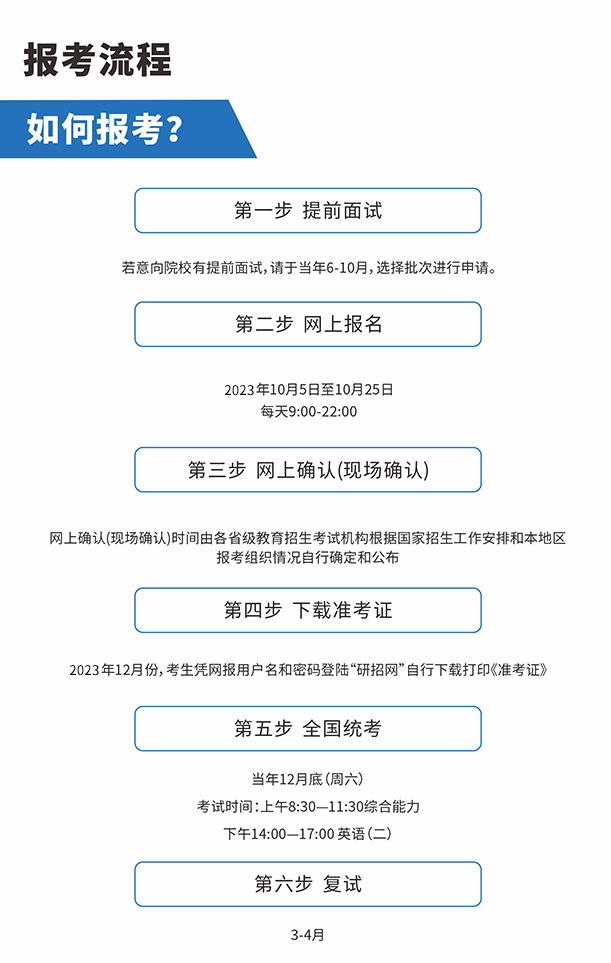 报考流程

如何报考？

第一步 提前面试

若意向院校有提前面试，请于当年6-10月，选择批次进行申请。

第二步 网上报名

2023年10月5日至10月25日
每天9:00-22:00

第三步 网上确认(现场确认)

网上确认(现场确认)时间由各省级教育招生考试机构根据国家招生工作安排和本地区报考组织情况自行确定和公布

第四步 下载准考证

2023年12月份，考生凭网报用户名和密码登陆“研招网”自行下载打印《准考证》

第五步 全国统考

当年12月底(周六)
考试时间：上午8:30—11:30综合能力
下午14:00—17:00 英语(二)

第六步 复试

3-4月